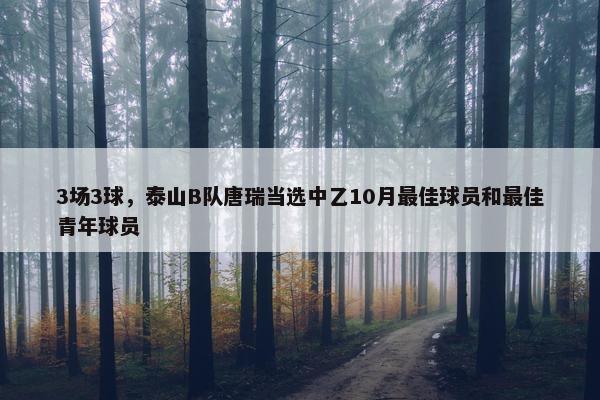 3场3球，泰山B队唐瑞当选中乙10月最佳球员和最佳青年球员